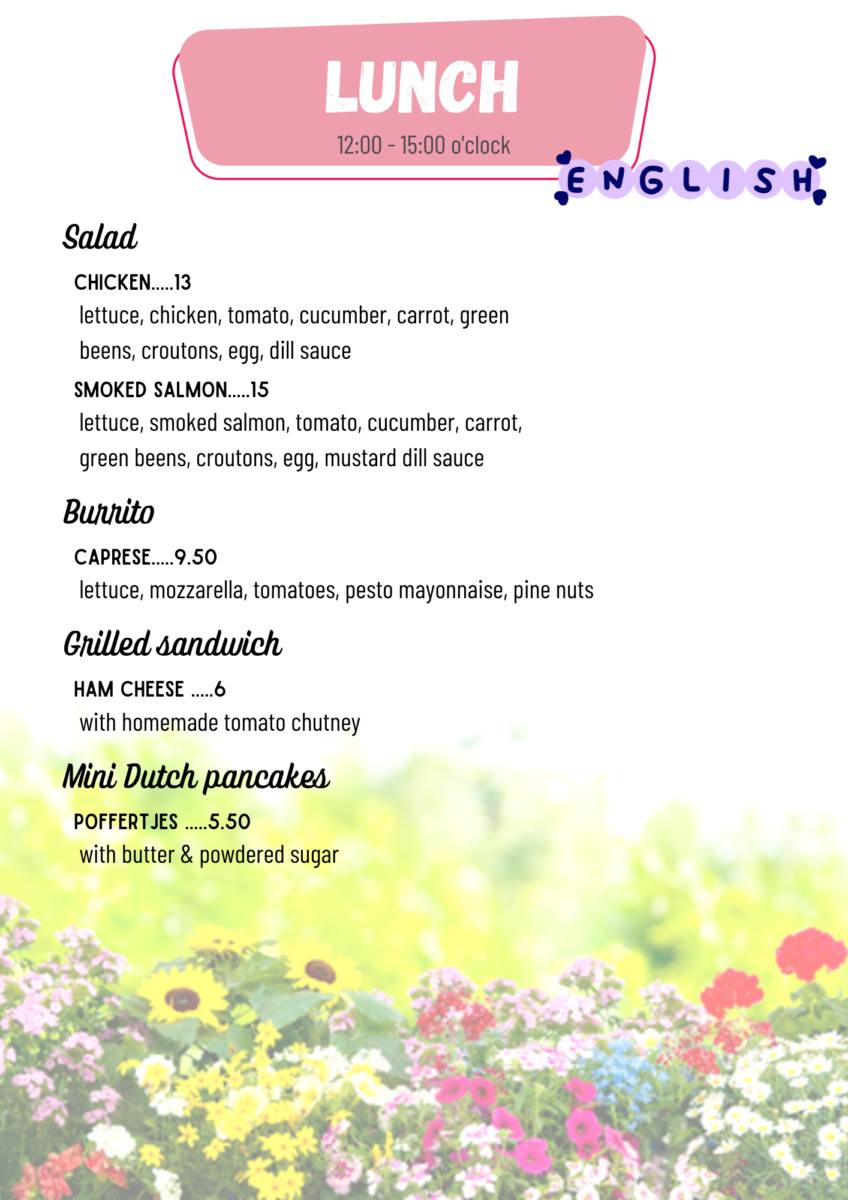 LUNCH
12:00 - 15:00 o'clock

ENGLISH

Salad

CHICKEN.....13
lettuce, chicken, tomato, cucumber, carrot, green beens, croutons, egg, dill sauce

SMOKED SALMON.....15
lettuce, smoked salmon, tomato, cucumber, carrot, green beens, croutons, egg, mustard dill sauce

Burrito

CAPRESE.....9.50
lettuce, mozzarella, tomatoes, pesto mayonnaise, pine nuts

Grilled sandwich

HAM CHEESE .....6
with homemade tomato chutney

Mini Dutch pancakes

POFFERTJES .....5.50
with butter & powdered sugar